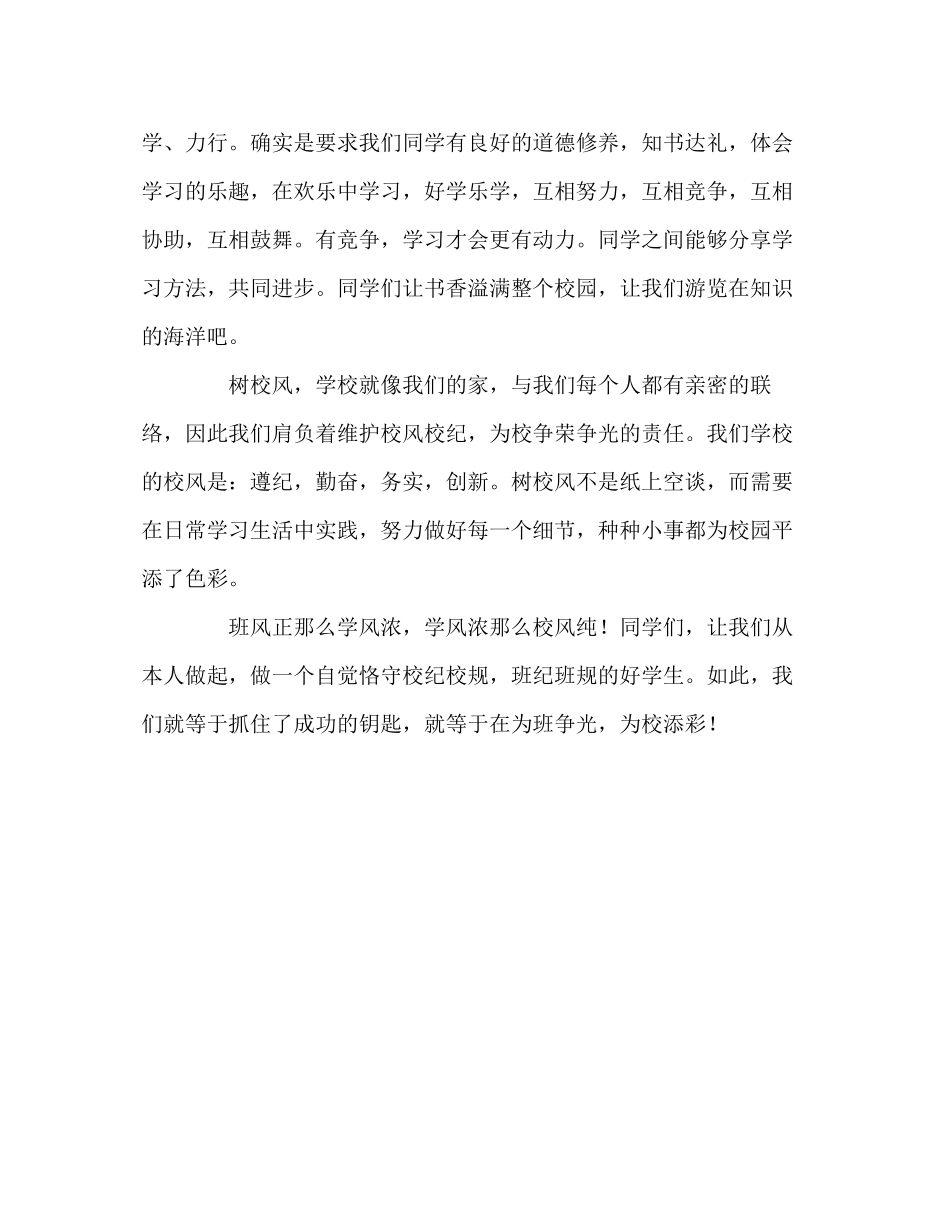 学、力行。确实是要求我们同学有良好的道德修养，知书达礼，体会学习的乐趣，在欢乐中学习，好学乐学，互相努力，互相竞争，互相协助，互相鼓舞。有竞争，学习才会更有动力。同学之间能够分享学习方法，共同进步。同学们让书香溢满整个校园，让我们游览在知识的海洋吧。

树校风，学校就像我们的家，与我们每个人都有亲密的联络，因此我们肩负着维护校风校纪，为校争荣争光的责任。我们学校的校风是：遵纪，勤奋，务实，创新。树校风不是纸上空谈，而需要在日常学习生活中实践，努力做好每一个细节，种种小事都为校园平添了色彩。

班风正那么学风浓，学风浓那么校风纯！同学们，让我们从本人做起，做一个自觉恪守校纪校规，班纪班规的好学生。如此，我们就等于抓住了成功的钥匙，就等于在为班争光，为校添彩！